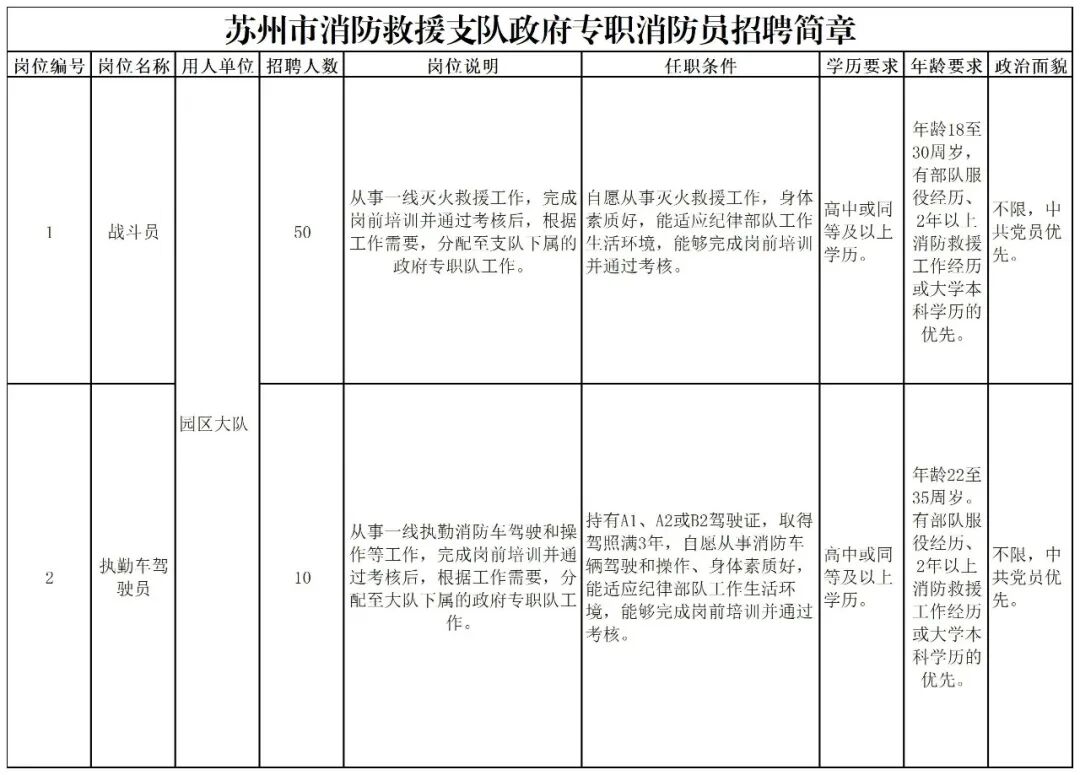 苏州市消防救援支队政府专职消防员招聘简章

| 岗位编号 | 岗位名称 | 用人单位 | 招聘人数 | 岗位说明 | 任职条件 | 学历要求 | 年龄要求 | 政治面貌 |
|---|---|---|---|---|---|---|---|---|
| 1 | 战斗员 | 园区大队 | 50 | 从事一线灭火救援工作，完成岗前培训并通过考核后，根据工作需要，分配至支队下属的政府专职队工作。 | 自愿从事灭火救援工作，身体素质好，能适应纪律部队工作生活环境，能够完成岗前培训并通过考核。 | 高中或同等及以上学历。 | 年龄18至30周岁，有部队服役经历、2年以上消防救援工作经历或大学本科学历的优先。 | 不限，中共党员优先。 |
| 2 | 执勤车驾驶员 | 园区大队 | 10 | 从事一线执勤消防车驾驶和操作等工作，完成岗前培训并通过考核后，根据工作需要，分配至大队下属的政府专职队工作。 | 持有A1、A2或B2驾驶证，取得驾照满3年，自愿从事消防车辆驾驶和操作、身体素质好，能适应纪律部队工作生活环境，能够完成岗前培训并通过考核。 | 高中或同等及以上学历。 | 年龄22至35周岁。有部队服役经历、2年以上消防救援工作经历或大学本科学历的优先。 | 不限，中共党员优先。 |